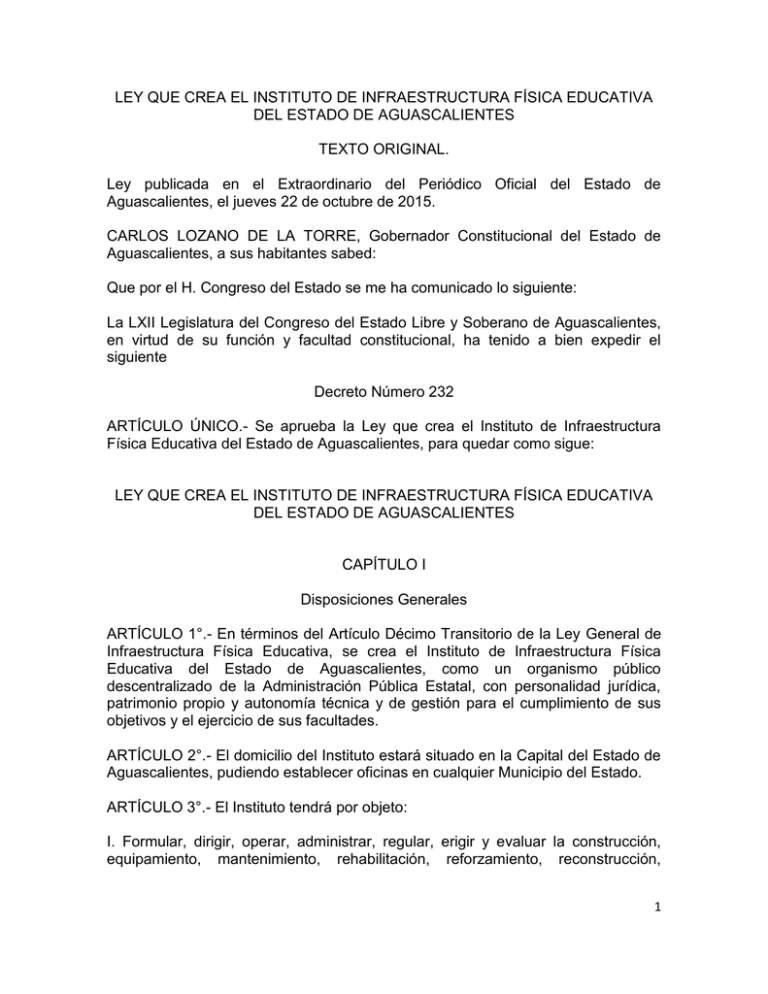 LEY QUE CREA EL INSTITUTO DE INFRAESTRUCTURA FÍSICA EDUCATIVA DEL ESTADO DE AGUASCALIENTES

TEXTO ORIGINAL.

Ley publicada en el Extraordinario del Periódico Oficial del Estado de Aguascalientes, el jueves 22 de octubre de 2015.

CARLOS LOZANO DE LA TORRE, Gobernador Constitucional del Estado de Aguascalientes, a sus habitantes sabed:

Que por el H. Congreso del Estado se me ha comunicado lo siguiente:

La LXII Legislatura del Congreso del Estado Libre y Soberano de Aguascalientes, en virtud de su función y facultad constitucional, ha tenido a bien expedir el siguiente

Decreto Número 232

ARTÍCULO ÚNICO.- Se aprueba la Ley que crea el Instituto de Infraestructura Física Educativa del Estado de Aguascalientes, para quedar como sigue:

LEY QUE CREA EL INSTITUTO DE INFRAESTRUCTURA FÍSICA EDUCATIVA DEL ESTADO DE AGUASCALIENTES

CAPÍTULO I

Disposiciones Generales

ARTÍCULO 1°.- En términos del Artículo Décimo Transitorio de la Ley General de Infraestructura Física Educativa, se crea el Instituto de Infraestructura Física Educativa del Estado de Aguascalientes, como un organismo público descentralizado de la Administración Pública Estatal, con personalidad jurídica, patrimonio propio y autonomía técnica y de gestión para el cumplimiento de sus objetivos y el ejercicio de sus facultades.

ARTÍCULO 2°.- El domicilio del Instituto estará situado en la Capital del Estado de Aguascalientes, pudiendo establecer oficinas en cualquier Municipio del Estado.

ARTÍCULO 3°.- El Instituto tendrá por objeto:

I. Formular, dirigir, operar, administrar, regular, erigir y evaluar la construcción, equipamiento, mantenimiento, rehabilitación, reforzamiento, reconstrucción,

1